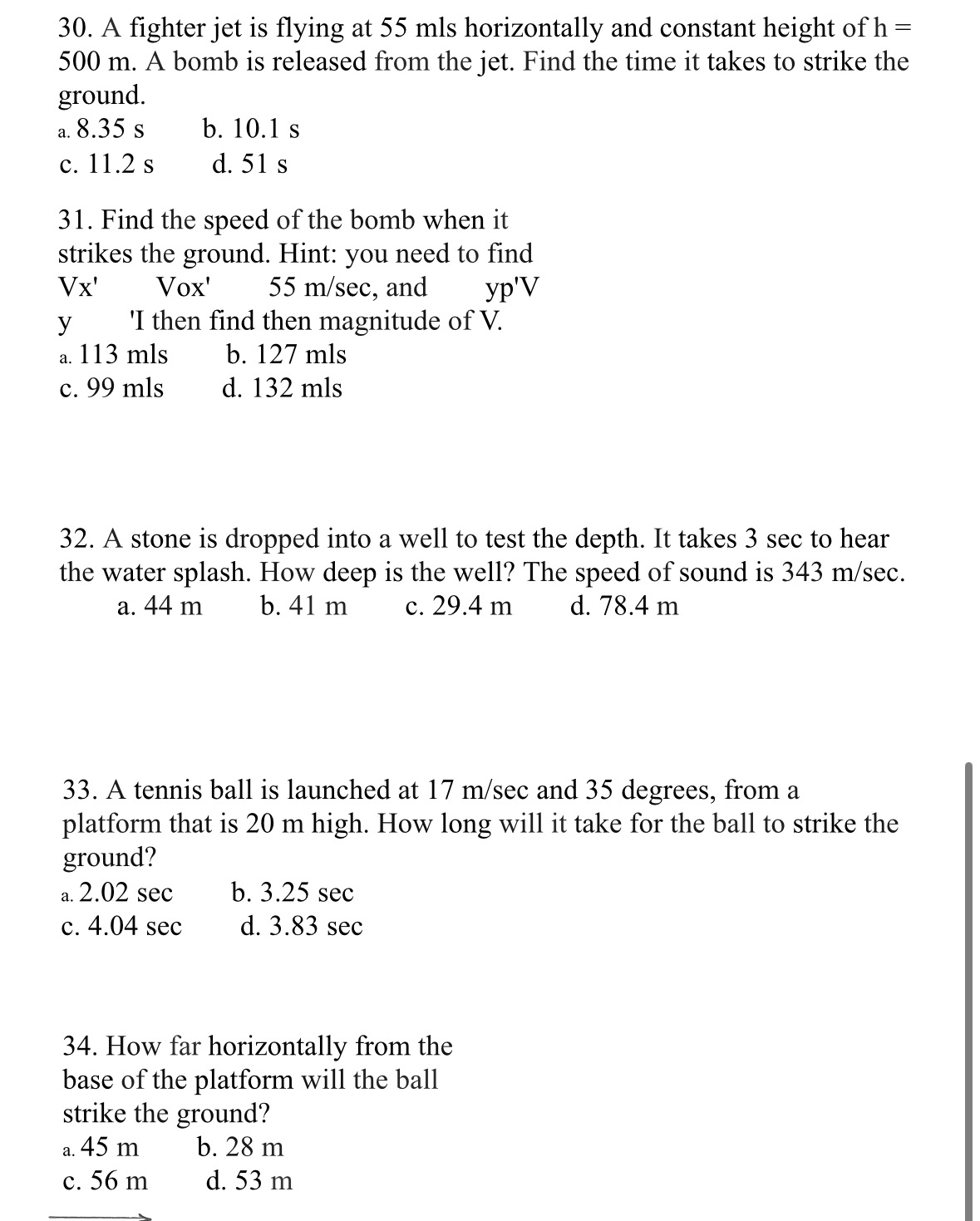 30. A fighter jet is flying at 55 mls horizontally and constant height of h = 500 m. A bomb is released from the jet. Find the time it takes to strike the ground.
a. 8.35 s b. 10.1 s
c. 11.2 s d. 51 s

31. Find the speed of the bomb when it strikes the ground. Hint: you need to find Vx' Vox' 55 m/sec, and yp'V y 'I then find then magnitude of V.
a. 113 mls b. 127 mls
c. 99 mls d. 132 mls

32. A stone is dropped into a well to test the depth. It takes 3 sec to hear the water splash. How deep is the well? The speed of sound is 343 m/sec.
a. 44 m b. 41 m c. 29.4 m d. 78.4 m

33. A tennis ball is launched at 17 m/sec and 35 degrees, from a platform that is 20 m high. How long will it take for the ball to strike the ground?
a. 2.02 sec b. 3.25 sec
c. 4.04 sec d. 3.83 sec

34. How far horizontally from the base of the platform will the ball strike the ground?
a. 45 m b. 28 m
c. 56 m d. 53 m